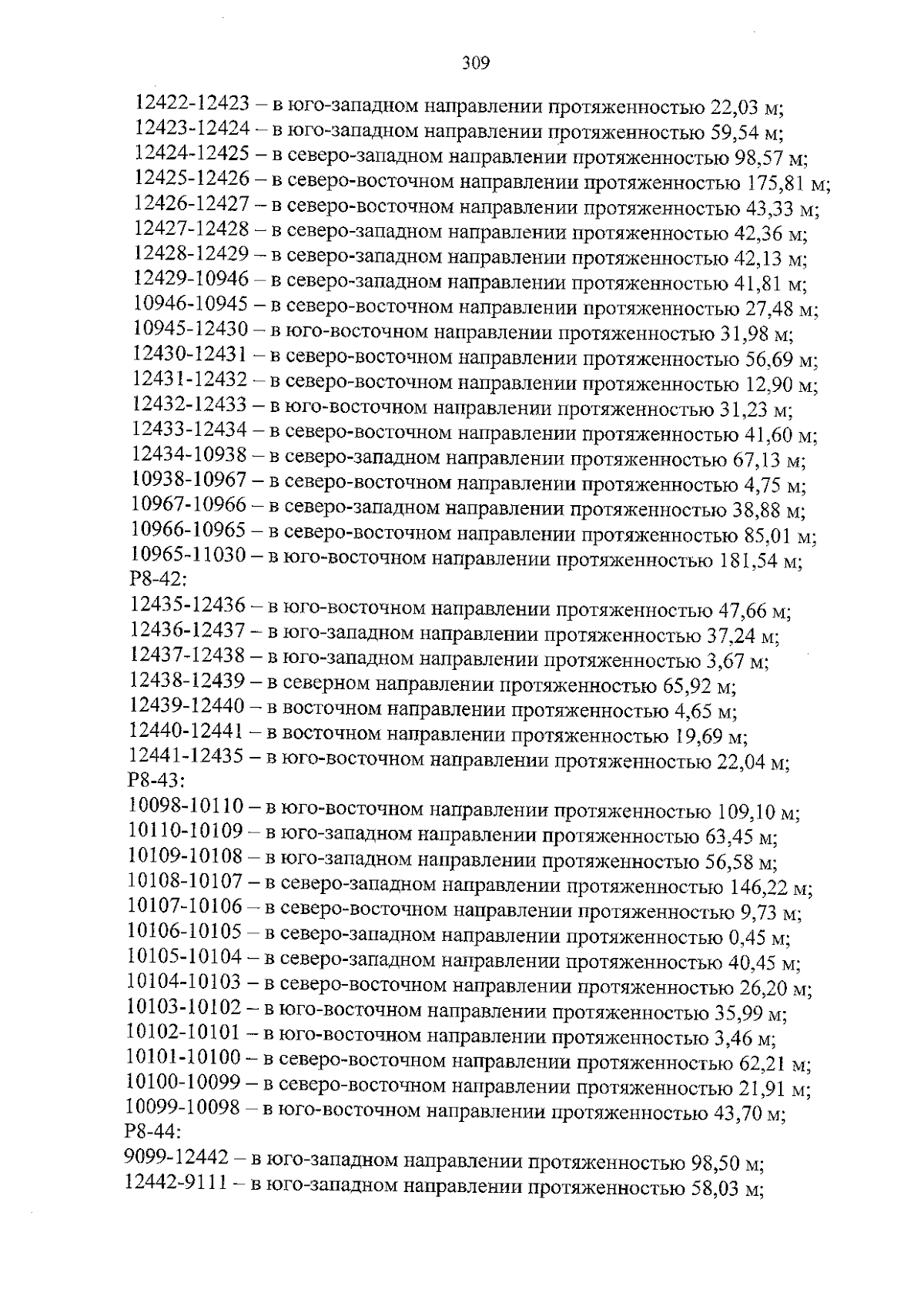 309

12422-12423 – в юго-западном направлении протяженностью 22,03 м;
12423-12424 – в юго-западном направлении протяженностью 59,54 м;
12424-12425 – в северо-западном направлении протяженностью 98,57 м;
12425-12426 – в северо-восточном направлении протяженностью 175,81 м;
12426-12427 – в северо-восточном направлении протяженностью 43,33 м;
12427-12428 – в северо-западном направлении протяженностью 42,36 м;
12428-12429 – в северо-западном направлении протяженностью 42,13 м;
12429-10946 – в северо-западном направлении протяженностью 41,81 м;
10946-10945 – в северо-восточном направлении протяженностью 27,48 м;
10945-12430 – в юго-восточном направлении протяженностью 31,98 м;
12430-12431 – в северо-восточном направлении протяженностью 56,69 м;
12431-12432 – в северо-восточном направлении протяженностью 12,90 м;
12432-12433 – в юго-восточном направлении протяженностью 31,23 м;
12433-12434 – в северо-восточном направлении протяженностью 41,60 м;
12434-10938 – в северо-западном направлении протяженностью 67,13 м;
10938-10967 – в северо-восточном направлении протяженностью 4,75 м;
10967-10966 – в северо-западном направлении протяженностью 38,88 м;
10966-10965 – в северо-восточном направлении протяженностью 85,01 м;
10965-11030 – в юго-восточном направлении протяженностью 181,54 м;
Р8-42:
12435-12436 – в юго-восточном направлении протяженностью 47,66 м;
12436-12437 – в юго-западном направлении протяженностью 37,24 м;
12437-12438 – в юго-западном направлении протяженностью 3,67 м;
12438-12439 – в северном направлении протяженностью 65,92 м;
12439-12440 – в восточном направлении протяженностью 4,65 м;
12440-12441 – в восточном направлении протяженностью 19,69 м;
12441-12435 – в юго-восточном направлении протяженностью 22,04 м;
Р8-43:
10098-10110 – в юго-восточном направлении протяженностью 109,10 м;
10110-10109 – в юго-западном направлении протяженностью 63,45 м;
10109-10108 – в юго-западном направлении протяженностью 56,58 м;
10108-10107 – в северо-западном направлении протяженностью 146,22 м;
10107-10106 – в северо-восточном направлении протяженностью 9,73 м;
10106-10105 – в северо-западном направлении протяженностью 0,45 м;
10105-10104 – в северо-западном направлении протяженностью 40,45 м;
10104-10103 – в северо-восточном направлении протяженностью 26,20 м;
10103-10102 – в юго-восточном направлении протяженностью 35,99 м;
10102-10101 – в юго-восточном направлении протяженностью 3,46 м;
10101-10100 – в северо-восточном направлении протяженностью 62,21 м;
10100-10099 – в северо-восточном направлении протяженностью 21,91 м;
10099-10098 – в юго-восточном направлении протяженностью 43,70 м;
Р8-44:
9099-12442 – в юго-западном направлении протяженностью 98,50 м;
12442-9111 – в юго-западном направлении протяженностью 58,03 м;